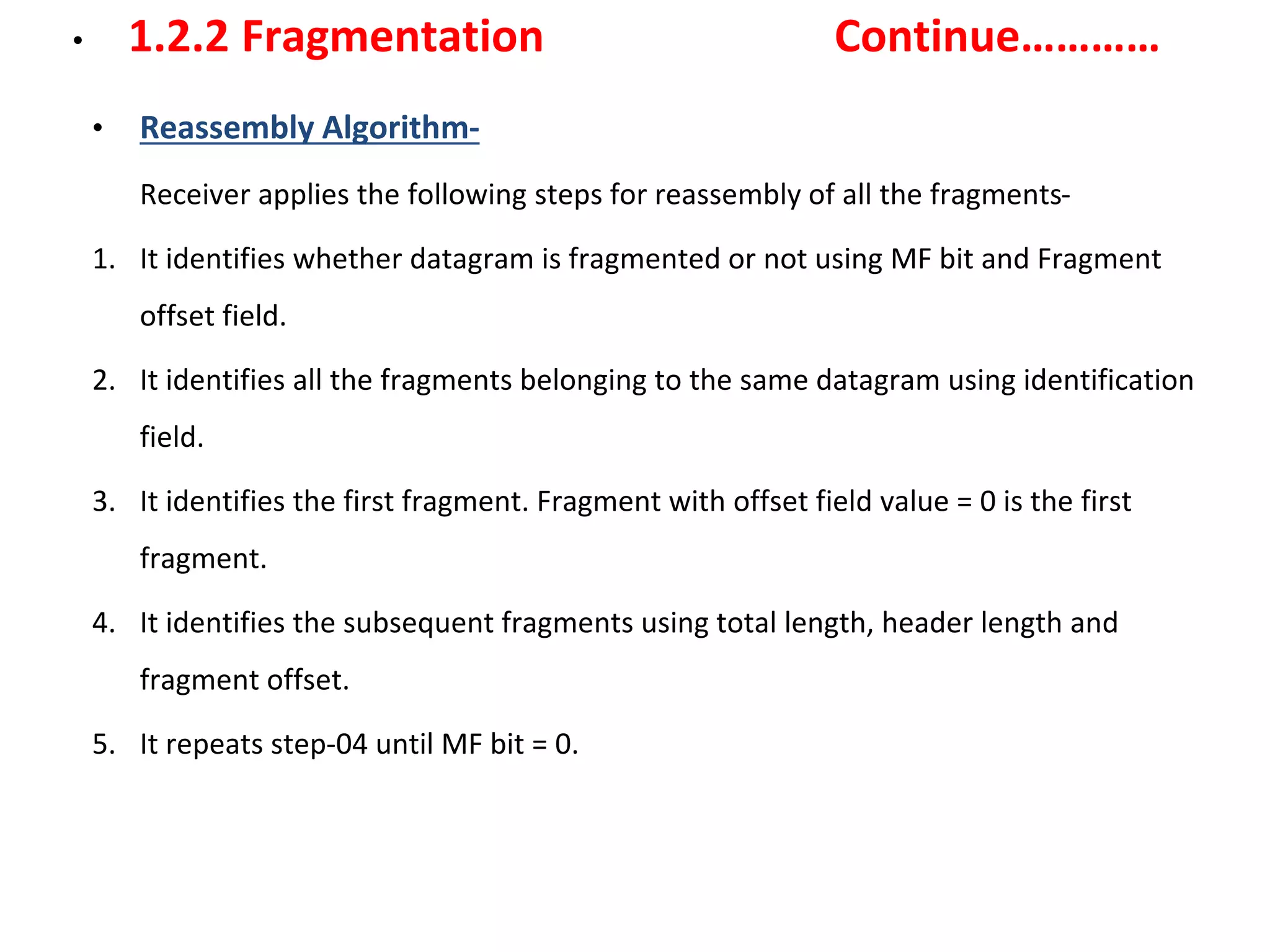 • 1.2.2 Fragmentation Continue…………

• Reassembly Algorithm-

Receiver applies the following steps for reassembly of all the fragments-

1. It identifies whether datagram is fragmented or not using MF bit and Fragment offset field.

2. It identifies all the fragments belonging to the same datagram using identification field.

3. It identifies the first fragment. Fragment with offset field value = 0 is the first fragment.

4. It identifies the subsequent fragments using total length, header length and fragment offset.

5. It repeats step-04 until MF bit = 0.